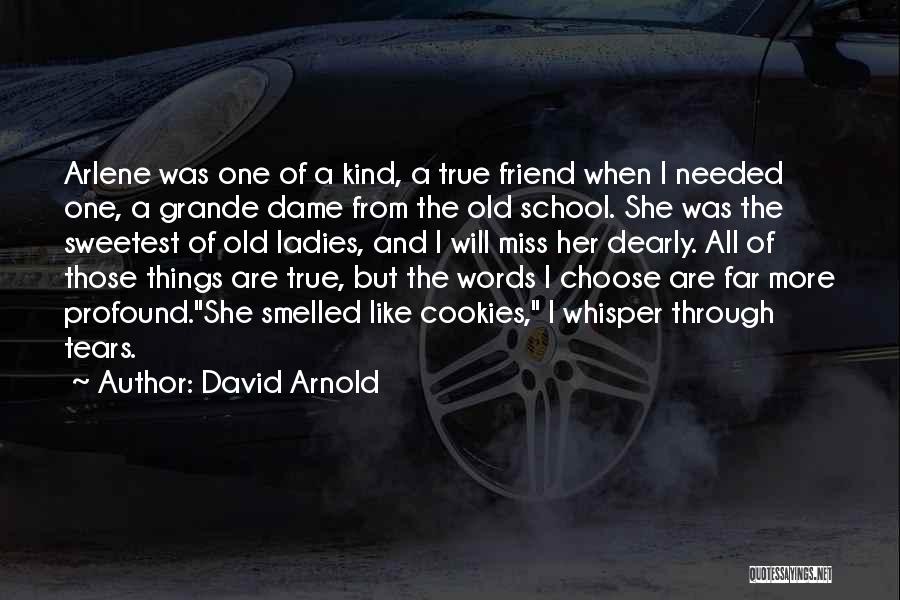 Arlene was one of a kind, a true friend when I needed one, a grande dame from the old school. She was the sweetest of old ladies, and I will miss her dearly. All of those things are true, but the words I choose are far more profound."She smelled like cookies," I whisper through tears.

~ Author: David Arnold

QUOTESSAYINGS.NET